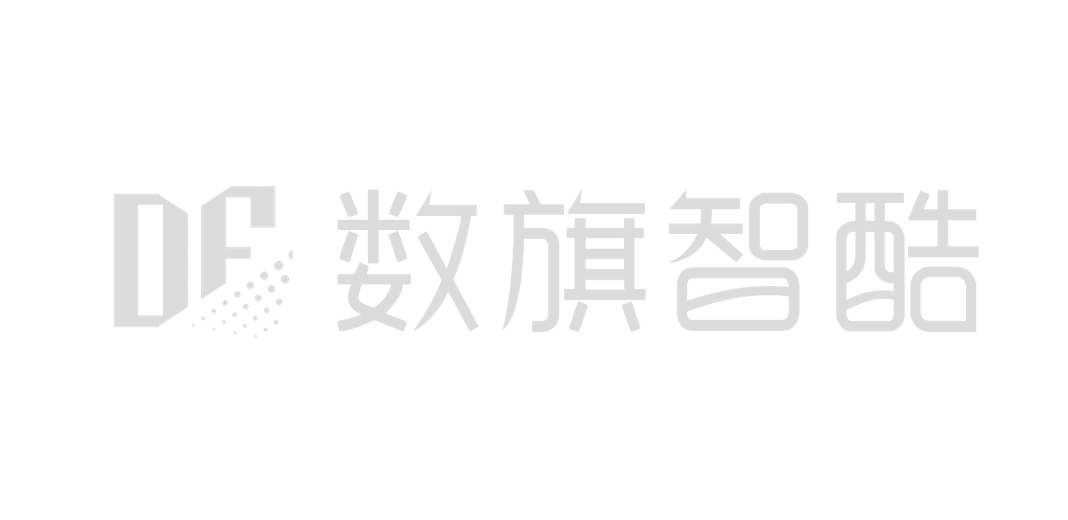 DF 数旗智酷